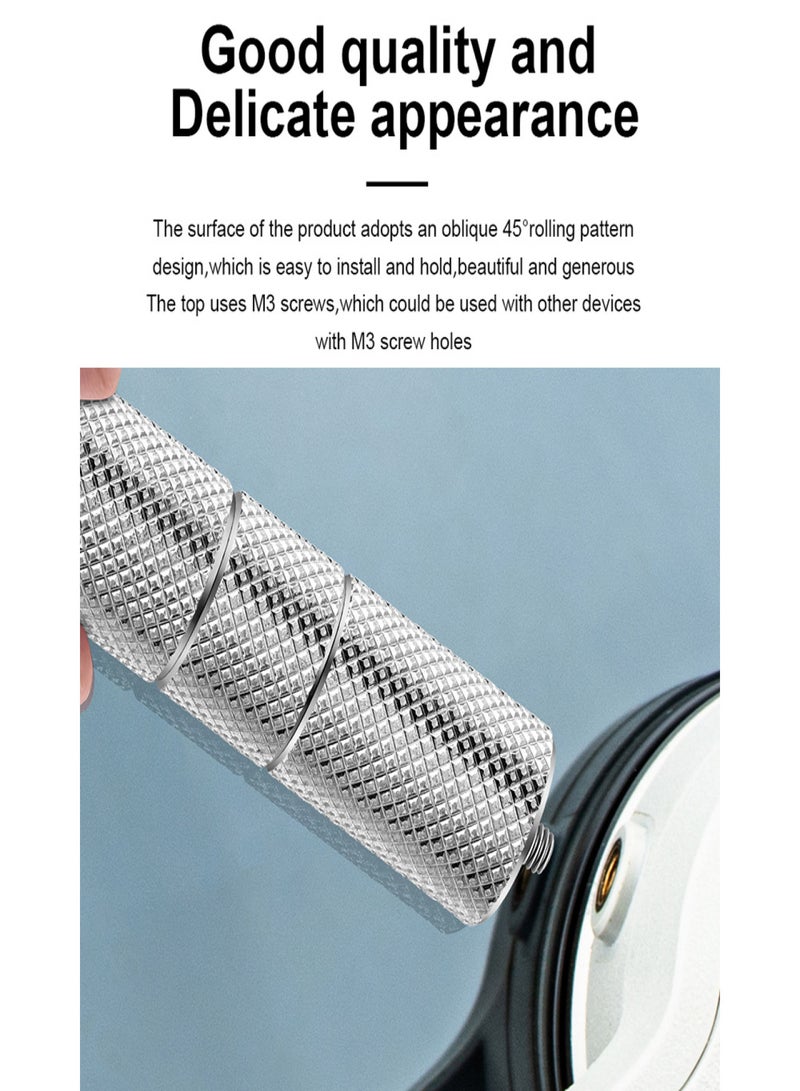 Good quality and
Delicate appearance

The surface of the product adopts an oblique 45°rolling pattern design,which is easy to install and hold,beautiful and generous The top uses M3 screws,which could be used with other devices with M3 screw holes